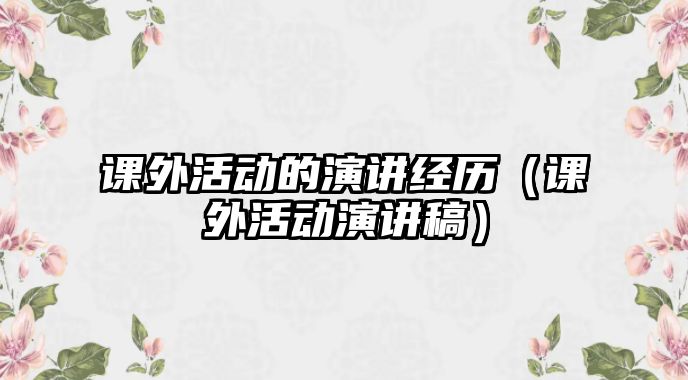 课外活动的演讲经历（课外活动演讲稿）